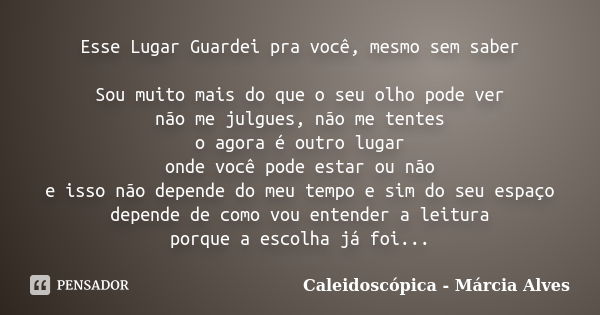 Esse Lugar Guardei pra você, mesmo sem saber

Sou muito mais do que o seu olho pode ver
não me julgues, não me tentes
o agora é outro lugar
onde você pode estar ou não
e isso não depende do meu tempo e sim do seu espaço
depende de como vou entender a leitura
porque a escolha já foi...

PENSADOR

Caleidoscópica - Márcia Alves